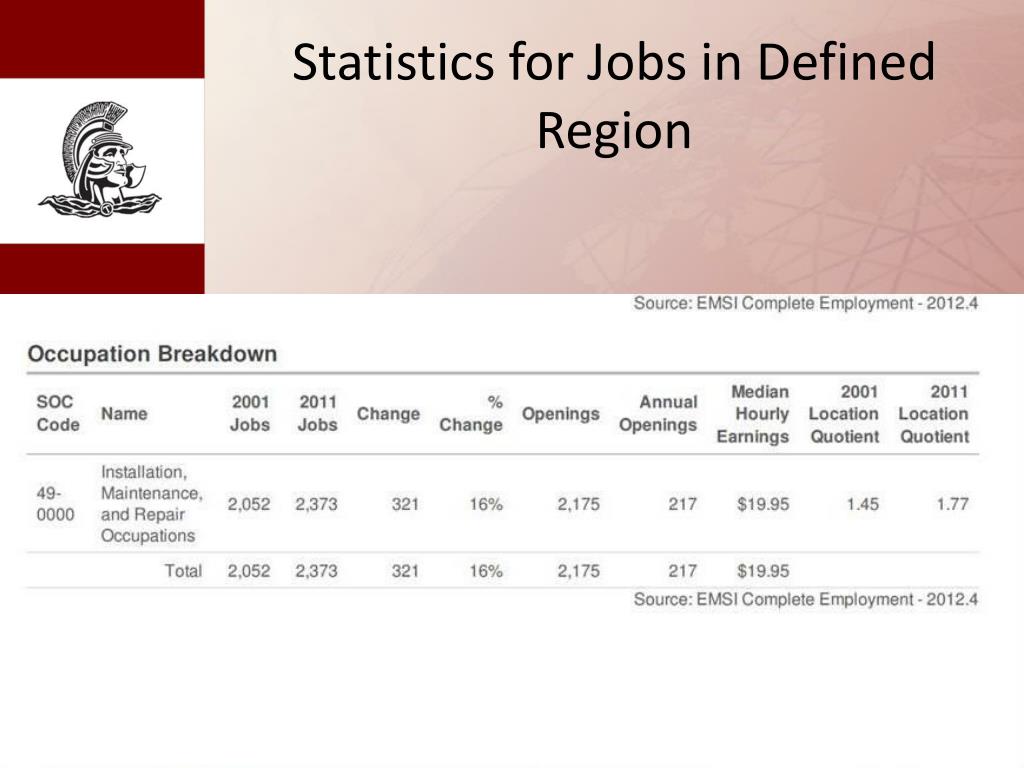 Statistics for Jobs in Defined Region

Source: EMSI Complete Employment - 2012.4

Occupation Breakdown

| SOC Code | Name | 2001 Jobs | 2011 Jobs | Change | % Change | Openings | Annual Openings | Median Hourly Earnings | 2001 Location Quotient | 2011 Location Quotient |
|---|---|---|---|---|---|---|---|---|---|---|
| 49-0000 | Installation, Maintenance, and Repair Occupations | 2,052 | 2,373 | 321 | 16% | 2,175 | 217 | $19.95 | 1.45 | 1.77 |
| | Total | 2,052 | 2,373 | 321 | 16% | 2,175 | 217 | $19.95 | | |

Source: EMSI Complete Employment - 2012.4